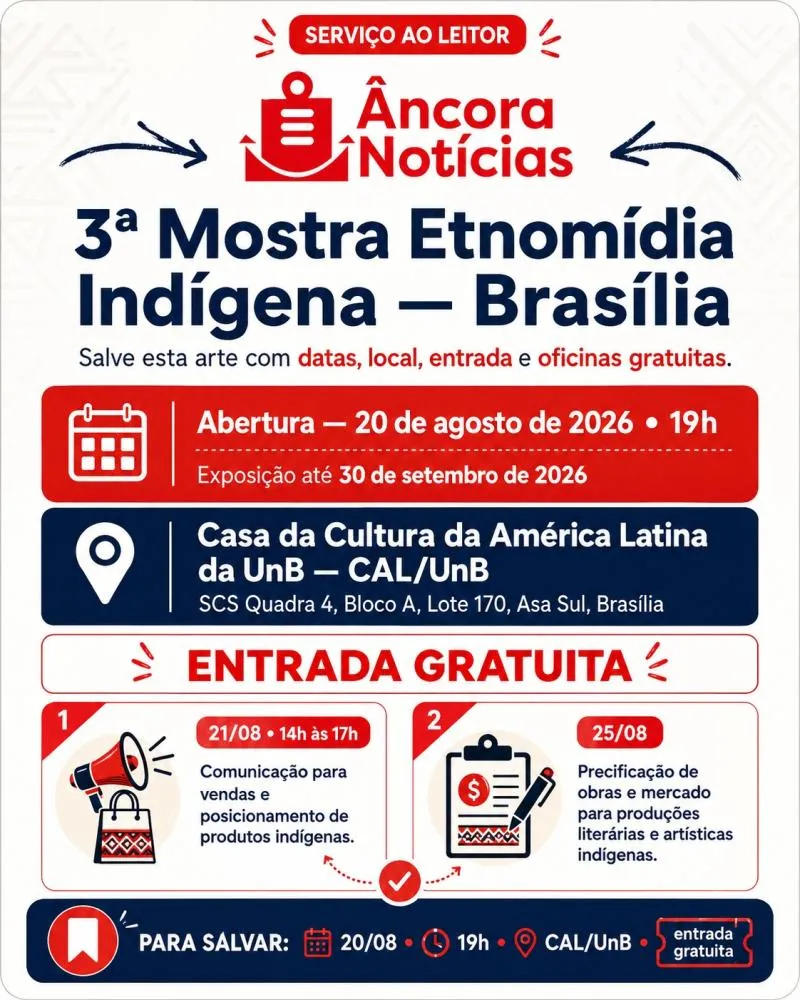 SERVIÇO AO LEITOR

Âncora Notícias

3ª Mostra Etnomídia Indígena — Brasília

Salve esta arte com datas, local, entrada e oficinas gratuitas.

Abertura — 20 de agosto de 2026 • 19h

Exposição até 30 de setembro de 2026

Casa da Cultura da América Latina da UnB — CAL/UnB

SCS Quadra 4, Bloco A, Lote 170, Asa Sul, Brasília

ENTRADA GRATUITA

1

21/08 • 14h às 17h

Comunicação para vendas e posicionamento de produtos indígenas.

2

25/08

Precificação de obras e mercado para produções literárias e artísticas indígenas.

PARA SALVAR: 20/08 • 19h • CAL/UnB • entrada gratuita